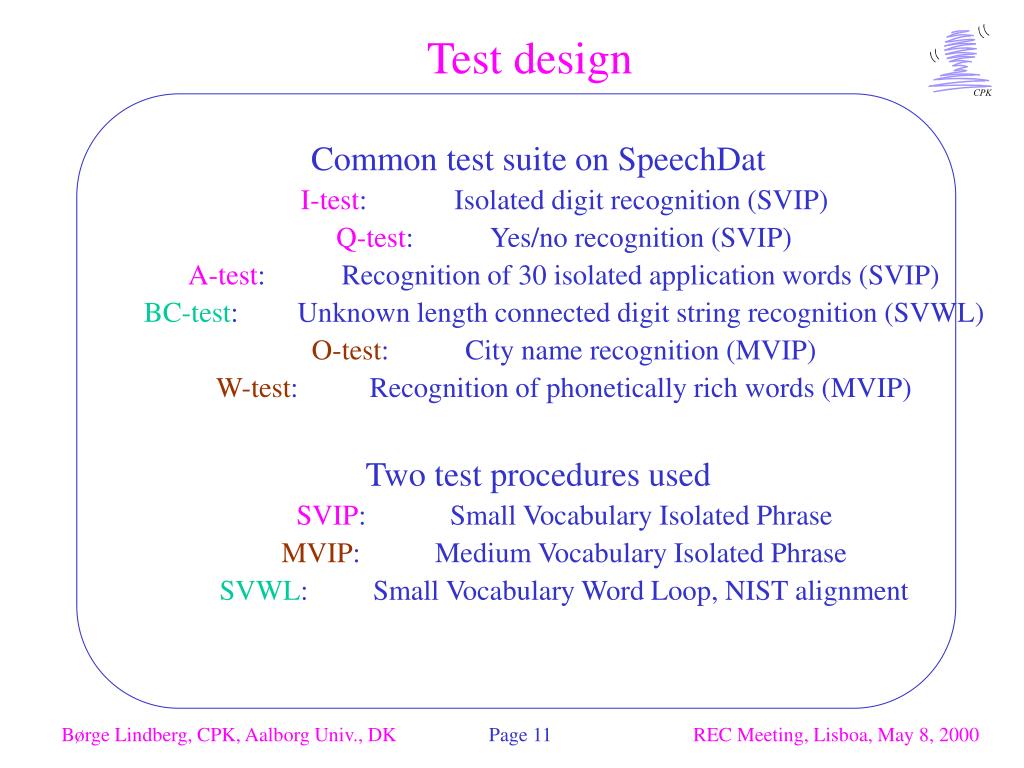 Test design

CPK

Common test suite on SpeechDat

I-test: Isolated digit recognition (SVIP)

Q-test: Yes/no recognition (SVIP)

A-test: Recognition of 30 isolated application words (SVIP)

BC-test: Unknown length connected digit string recognition (SVWL)

O-test: City name recognition (MVIP)

W-test: Recognition of phonetically rich words (MVIP)

Two test procedures used

SVIP: Small Vocabulary Isolated Phrase

MVIP: Medium Vocabulary Isolated Phrase

SVWL: Small Vocabulary Word Loop, NIST alignment

Børge Lindberg, CPK, Aalborg Univ., DK Page 11 REC Meeting, Lisboa, May 8, 2000